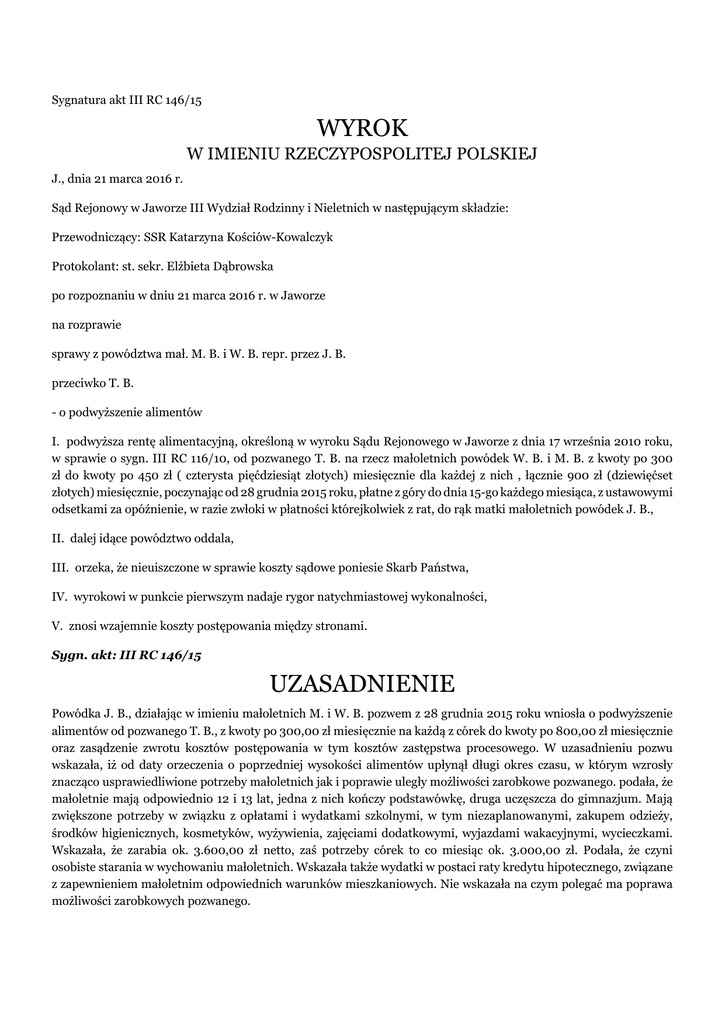 Sygnatura akt III RC 146/15

WYROK
W IMIENIU RZECZYPOSPOLITEJ POLSKIEJ

J., dnia 21 marca 2016 r.

Sąd Rejonowy w Jaworze III Wydział Rodzinny i Nieletnich w następującym składzie:

Przewodniczący: SSR Katarzyna Kościów-Kowalczyk

Protokolant: st. sekr. Elżbieta Dąbrowska

po rozpoznaniu w dniu 21 marca 2016 r. w Jaworze

na rozprawie

sprawy z powództwa mał. M. B. i W. B. repr. przez J. B.

przeciwko T. B.

- o podwyższenie alimentów

I. podwyższa rentę alimentacyjną, określoną w wyroku Sądu Rejonowego w Jaworze z dnia 17 września 2010 roku, w sprawie o sygn. III RC 116/10, od pozwanego T. B. na rzecz małoletnich powódek W. B. i M. B. z kwoty po 300 zł do kwoty po 450 zł ( czterysta pięćdziesiąt złotych) miesięcznie dla każdej z nich , łącznie 900 zł (dziewięćset złotych) miesięcznie, poczynając od 28 grudnia 2015 roku, płatne z góry do dnia 15-go każdego miesiąca, z ustawowymi odsetkami za opóźnienie, w razie zwłoki w płatności którejkolwiek z rat, do rąk matki małoletnich powódek J. B.,

II. dalej idące powództwo oddala,

III. orzeka, że nieuiszczone w sprawie koszty sądowe poniesie Skarb Państwa,

IV. wyrokowi w punkcie pierwszym nadaje rygor natychmiastowej wykonalności,

V. znosi wzajemnie koszty postępowania między stronami.

Sygn. akt: III RC 146/15

UZASADNIENIE

Powódka J. B., działając w imieniu małoletnich M. i W. B. pozwem z 28 grudnia 2015 roku wniosła o podwyższenie alimentów od pozwanego T. B., z kwoty po 300,00 zł miesięcznie na każdą z córek do kwoty po 800,00 zł miesięcznie oraz zasądzenie zwrotu kosztów postępowania w tym kosztów zastępstwa procesowego. W uzasadnieniu pozwu wskazała, iż od daty orzeczenia o poprzedniej wysokości alimentów upłynął długi okres czasu, w którym wzrosły znacząco usprawiedliwione potrzeby małoletnich jak i poprawie uległy możliwości zarobkowe pozwanego. podała, że małoletnie mają odpowiednio 12 i 13 lat, jedna z nich kończy podstawówkę, druga uczęszcza do gimnazjum. Mają zwiększone potrzeby w związku z opłatami i wydatkami szkolnymi, w tym niezaplanowanymi, zakupem odzieży, środków higienicznych, kosmetyków, wyżywienia, zajęciami dodatkowymi, wyjazdami wakacyjnymi, wycieczkami. Wskazała, że zarabia ok. 3.600,00 zł netto, zaś potrzeby córek to co miesiąc ok. 3.000,00 zł. Podała, że czyni osobiste starania w wychowaniu małoletnich. Wskazała także wydatki w postaci raty kredytu hipotecznego, związane z zapewnieniem małoletnim odpowiednich warunków mieszkaniowych. Nie wskazała na czym polegać ma poprawa możliwości zarobkowych pozwanego.